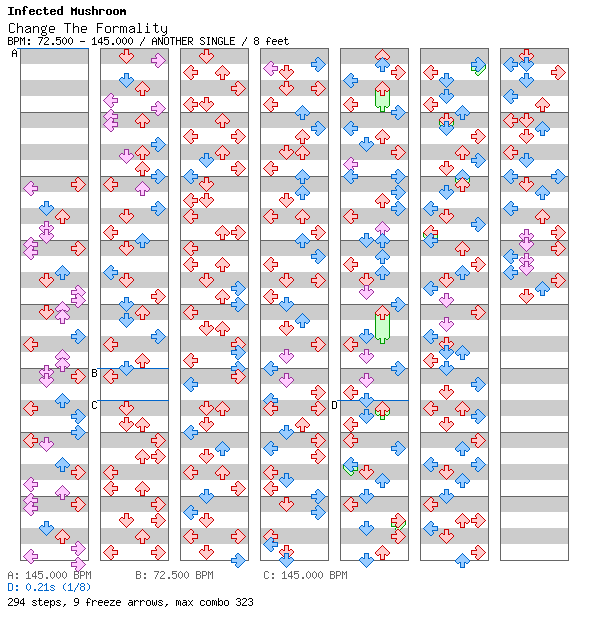 Infected Mushroom
Change The Formality
BPM: 72.500 - 145.000 / ANOTHER SINGLE / 8 feet

A
B
C
D

A: 145.000 BPM    B: 72.500 BPM    C: 145.000 BPM
D: 0.21s (1/8)
294 steps, 9 freeze arrows, max combo 323